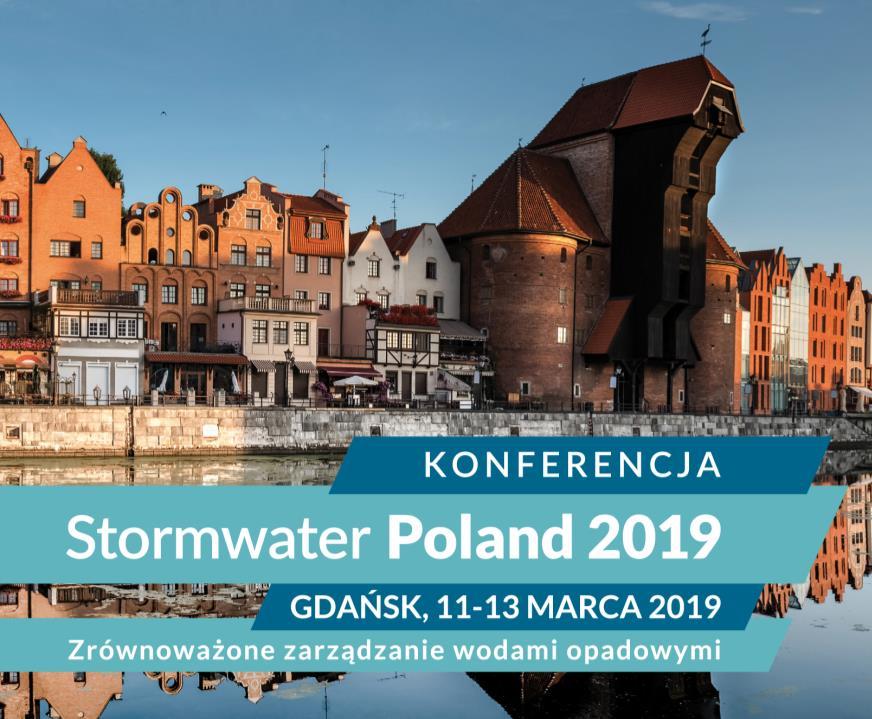 KONFERENCJA

Stormwater Poland 2019

GDAŃSK, 11-13 MARCA 2019

Zrównoważone zarządzanie wodami opadowymi